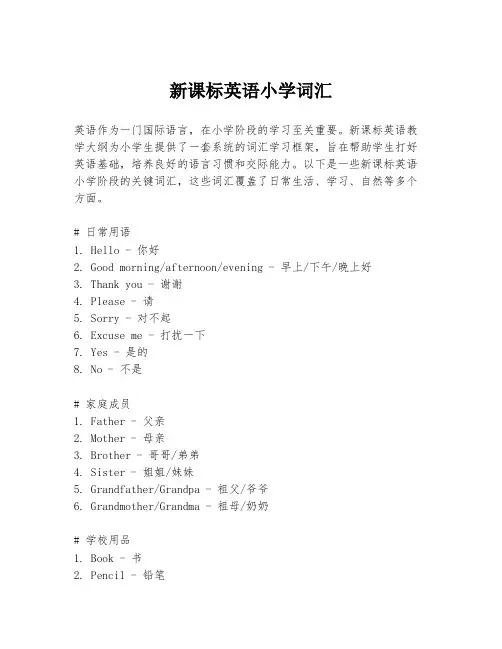 新课标英语小学词汇

英语作为一门国际语言，在小学阶段的学习至关重要。新课标英语教学大纲为小学生提供了一套系统的词汇学习框架，旨在帮助学生打好英语基础，培养良好的语言习惯和交际能力。以下是一些新课标英语小学阶段的关键词汇，这些词汇覆盖了日常生活、学习、自然等多个方面。

# 日常用语
1. Hello - 你好
2. Good morning/afternoon/evening - 早上/下午/晚上好
3. Thank you - 谢谢
4. Please - 请
5. Sorry - 对不起
6. Excuse me - 打扰一下
7. Yes - 是的
8. No - 不是

# 家庭成员
1. Father - 父亲
2. Mother - 母亲
3. Brother - 哥哥/弟弟
4. Sister - 姐姐/妹妹
5. Grandfather/Grandpa - 祖父/爷爷
6. Grandmother/Grandma - 祖母/奶奶

# 学校用品
1. Book - 书
2. Pencil - 铅笔